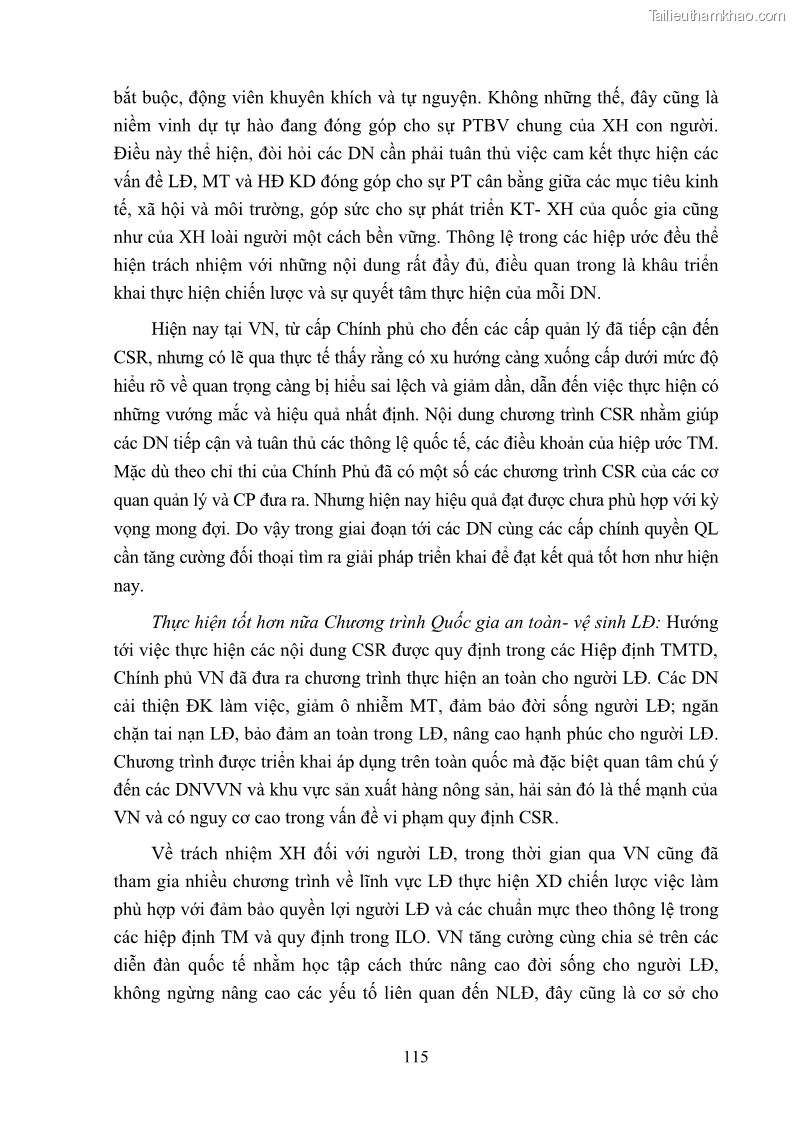 Tailieuthamkhao.com

bắt buộc, động viên khuyên khích và tự nguyện. Không những thế, đây cũng là niềm vinh dự tự hào đang đóng góp cho sự PTBV chung của XH con người. Điều này thể hiện, đòi hỏi các DN cần phải tuân thủ việc cam kết thực hiện các vấn đề LĐ, MT và HĐ KD đóng góp cho sự PT cân bằng giữa các mục tiêu kinh tế, xã hội và môi trường, góp sức cho sự phát triển KT- XH của quốc gia cũng như của XH loài người một cách bền vững. Thông lệ trong các hiệp ước đều thể hiện trách nhiệm với những nội dung rất đầy đủ, điều quan trong là khâu triển khai thực hiện chiến lược và sự quyết tâm thực hiện của mỗi DN.

Hiện nay tại VN, từ cấp Chính phủ cho đến các cấp quản lý đã tiếp cận đến CSR, nhưng có lẽ qua thực tế thấy rằng có xu hướng càng xuống cấp dưới mức độ hiểu rõ về quan trọng càng bị hiểu sai lệch và giảm dần, dẫn đến việc thực hiện có những vướng mắc và hiệu quả nhất định. Nội dung chương trình CSR nhằm giúp các DN tiếp cận và tuân thủ các thông lệ quốc tế, các điều khoản của hiệp ước TM. Mặc dù theo chỉ thi của Chính Phủ đã có một số các chương trình CSR của các cơ quan quản lý và CP đưa ra. Nhưng hiện nay hiệu quả đạt được chưa phù hợp với kỳ vọng mong đợi. Do vậy trong giai đoạn tới các DN cùng các cấp chính quyền QL cần tăng cường đối thoại tìm ra giải pháp triển khai để đạt kết quả tốt hơn như hiện nay.

Thực hiện tốt hơn nữa Chương trình Quốc gia an toàn- vệ sinh LĐ: Hướng tới việc thực hiện các nội dung CSR được quy định trong các Hiệp định TMTD, Chính phủ VN đã đưa ra chương trình thực hiện an toàn cho người LĐ. Các DN cải thiện ĐK làm việc, giảm ô nhiễm MT, đảm bảo đời sống người LĐ; ngăn chặn tai nạn LĐ, bảo đảm an toàn trong LĐ, nâng cao hạnh phúc cho người LĐ. Chương trình được triển khai áp dụng trên toàn quốc mà đặc biệt quan tâm chú ý đến các DNVVN và khu vực sản xuất hàng nông sản, hải sản đó là thế mạnh của VN và có nguy cơ cao trong vấn đề vi phạm quy định CSR.

Về trách nhiệm XH đối với người LĐ, trong thời gian qua VN cũng đã tham gia nhiều chương trình về lĩnh vực LĐ thực hiện XD chiến lược việc làm phù hợp với đảm bảo quyền lợi người LĐ và các chuẩn mực theo thông lệ trong các hiệp định TM và quy định trong ILO. VN tăng cường cùng chia sẻ trên các diễn đàn quốc tế nhằm học tập cách thức nâng cao đời sống cho người LĐ, không ngừng nâng cao các yếu tố liên quan đến NLĐ, đây cũng là cơ sở cho

115